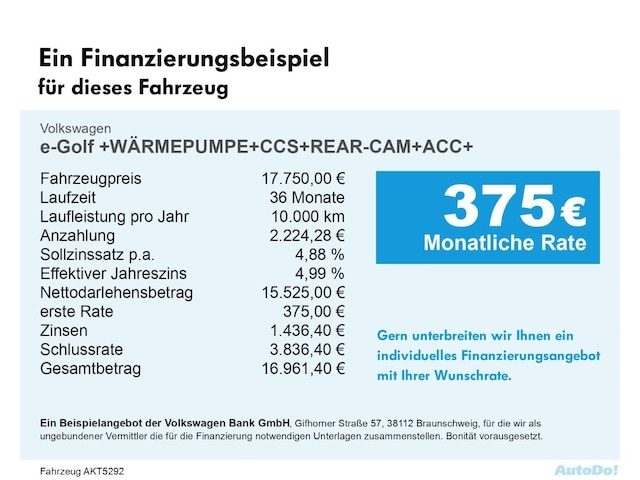 Ein Finanzierungsbeispiel
für dieses Fahrzeug

Volkswagen
e-Golf +WÄRMEPUMPE+CCS+REAR-CAM+ACC+

Fahrzeugpreis 17.750,00 €
Laufzeit 36 Monate
Laufleistung pro Jahr 10.000 km
Anzahlung 2.224,28 €
Sollzinssatz p.a. 4,88 %
Effektiver Jahreszins 4,99 %
Nettodarlehensbetrag 15.525,00 €
erste Rate 375,00 €
Zinsen 1.436,40 €
Schlussrate 3.836,40 €
Gesamtbetrag 16.961,40 €

375€
Monatliche Rate

Gern unterbreiten wir Ihnen ein individuelles Finanzierungsangebot mit Ihrer Wunschrate.

Ein Beispielangebot der Volkswagen Bank GmbH, Gifhorner Straße 57, 38112 Braunschweig, für die wir als ungebundener Vermittler die für die Finanzierung notwendigen Unterlagen zusammenstellen. Bonität vorausgesetzt.

Fahrzeug AKT5292

AutoDo!